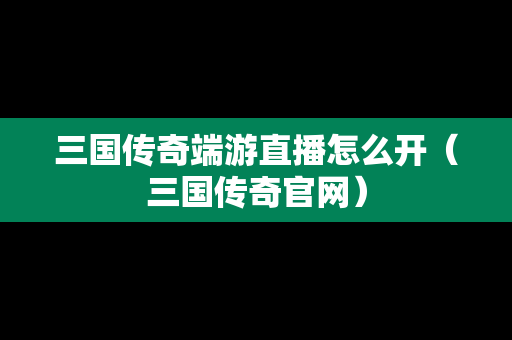 三国传奇端游直播怎么开（三国传奇官网）